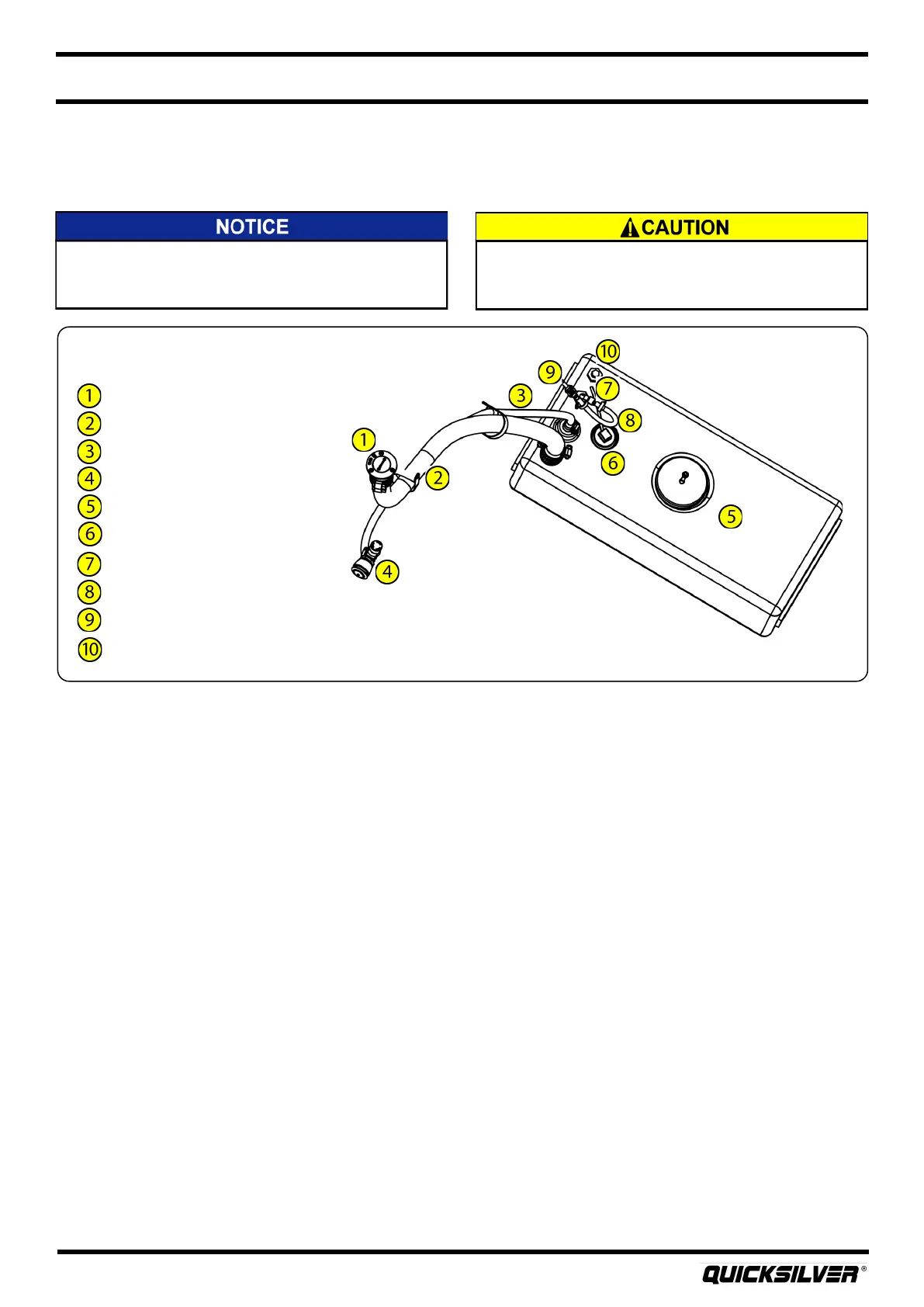 NOTICE

CAUTION

1
2
3
4
5
6
7
8
9
10

10
9
7
3
8
1
6
2
5
4

QUICKSILVER®